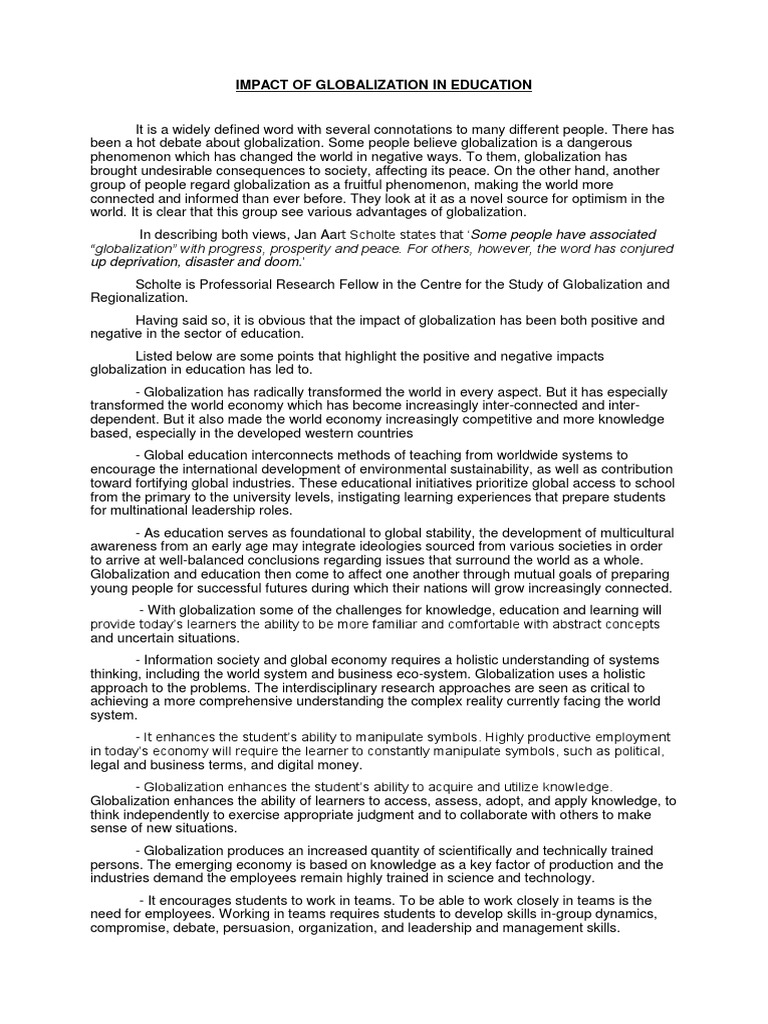 IMPACT OF GLOBALIZATION IN EDUCATION

It is a widely defined word with several connotations to many different people. There has been a hot debate about globalization. Some people believe globalization is a dangerous phenomenon which has changed the world in negative ways. To them, globalization has brought undesirable consequences to society, affecting its peace. On the other hand, another group of people regard globalization as a fruitful phenomenon, making the world more connected and informed than ever before. They look at it as a novel source for optimism in the world. It is clear that this group see various advantages of globalization.

In describing both views, Jan Aart Scholte states that 'Some people have associated "globalization" with progress, prosperity and peace. For others, however, the word has conjured up deprivation, disaster and doom.'

Scholte is Professorial Research Fellow in the Centre for the Study of Globalization and Regionalization.

Having said so, it is obvious that the impact of globalization has been both positive and negative in the sector of education.

Listed below are some points that highlight the positive and negative impacts globalization in education has led to.

- Globalization has radically transformed the world in every aspect. But it has especially transformed the world economy which has become increasingly inter-connected and inter-dependent. But it also made the world economy increasingly competitive and more knowledge based, especially in the developed western countries

- Global education interconnects methods of teaching from worldwide systems to encourage the international development of environmental sustainability, as well as contribution toward fortifying global industries. These educational initiatives prioritize global access to school from the primary to the university levels, instigating learning experiences that prepare students for multinational leadership roles.

- As education serves as foundational to global stability, the development of multicultural awareness from an early age may integrate ideologies sourced from various societies in order to arrive at well-balanced conclusions regarding issues that surround the world as a whole. Globalization and education then come to affect one another through mutual goals of preparing young people for successful futures during which their nations will grow increasingly connected.

- With globalization some of the challenges for knowledge, education and learning will provide today's learners the ability to be more familiar and comfortable with abstract concepts and uncertain situations.

- Information society and global economy requires a holistic understanding of systems thinking, including the world system and business eco-system. Globalization uses a holistic approach to the problems. The interdisciplinary research approaches are seen as critical to achieving a more comprehensive understanding the complex reality currently facing the world system.

- It enhances the student's ability to manipulate symbols. Highly productive employment in today's economy will require the learner to constantly manipulate symbols, such as political, legal and business terms, and digital money.

- Globalization enhances the student's ability to acquire and utilize knowledge. Globalization enhances the ability of learners to access, assess, adopt, and apply knowledge, to think independently to exercise appropriate judgment and to collaborate with others to make sense of new situations.

- Globalization produces an increased quantity of scientifically and technically trained persons. The emerging economy is based on knowledge as a key factor of production and the industries demand the employees remain highly trained in science and technology.

- It encourages students to work in teams. To be able to work closely in teams is the need for employees. Working in teams requires students to develop skills in-group dynamics, compromise, debate, persuasion, organization, and leadership and management skills.